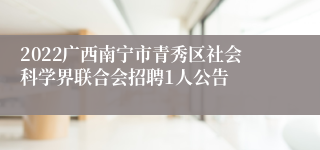 2022广西南宁市青秀区社会科学界联合会招聘1人公告